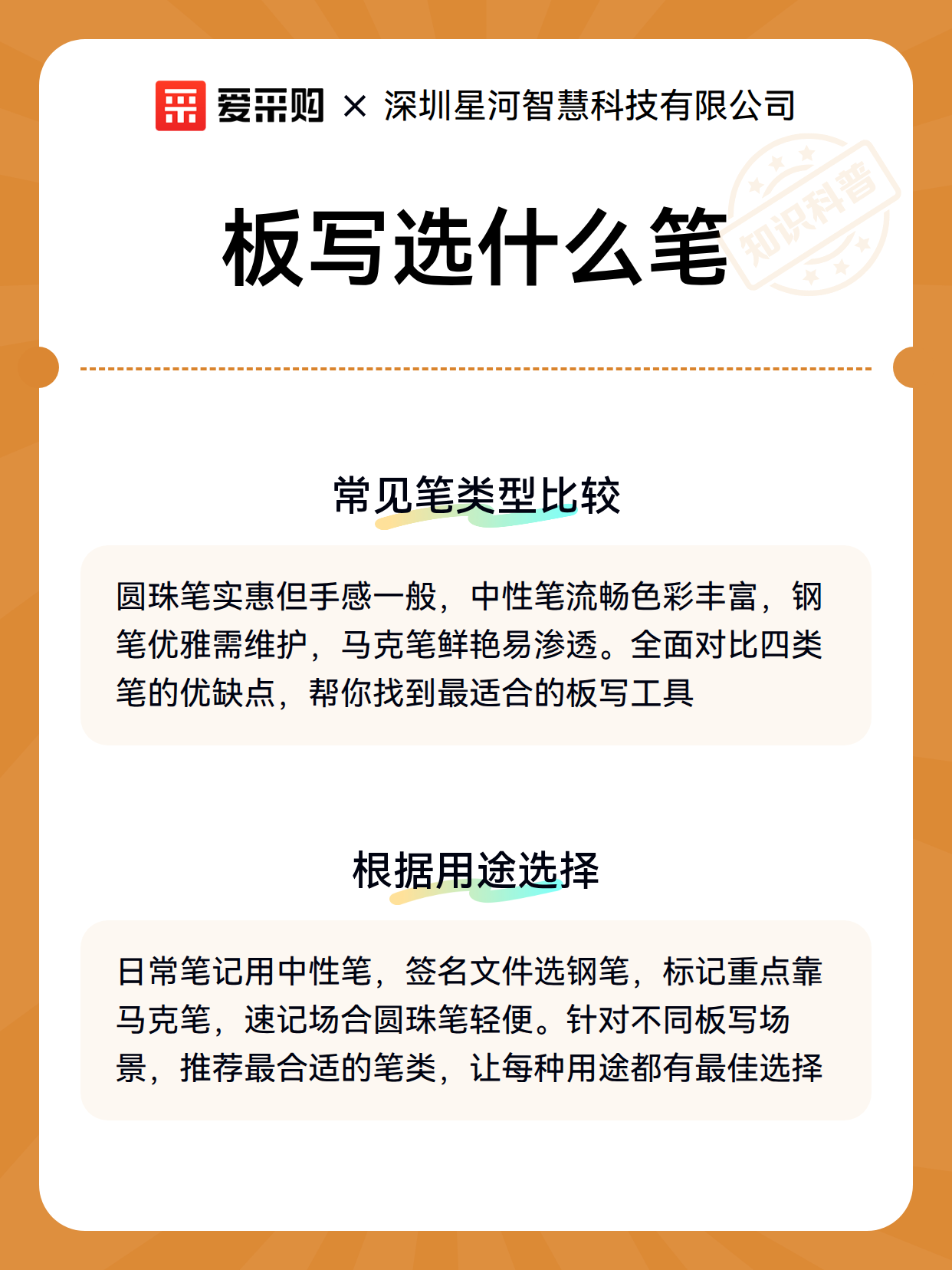 爱采购 × 深圳星河智慧科技有限公司

知识科普

板写选什么笔

常见笔类型比较

圆珠笔实惠但手感一般，中性笔流畅色彩丰富，钢笔优雅需维护，马克笔鲜艳易渗透。全面对比四类笔的优缺点，帮你找到最适合的板写工具

根据用途选择

日常笔记用中性笔，签名文件选钢笔，标记重点靠马克笔，速记场合圆珠笔轻便。针对不同板写场景，推荐最合适的笔类，让每种用途都有最佳选择